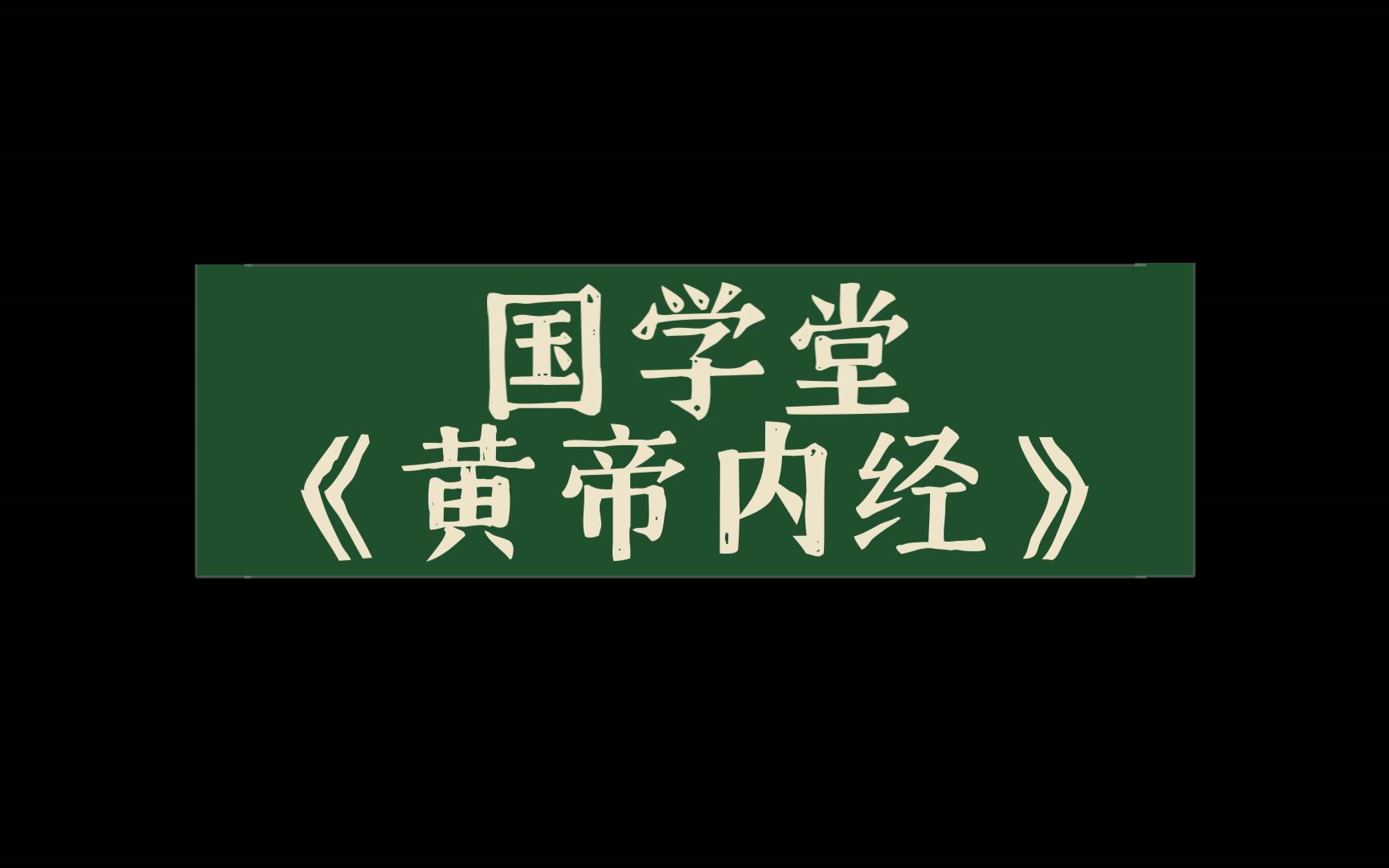 国学堂
《黄帝内经》